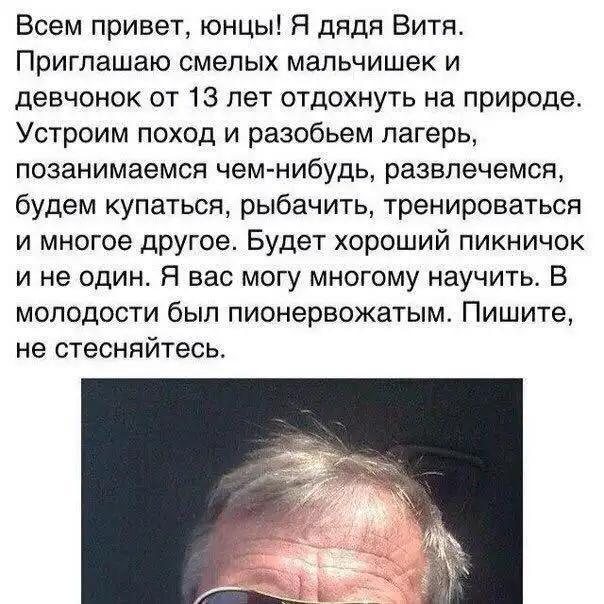 Всем привет, юнцы! Я дядя Витя. Приглашаю смелых мальчишек и девчонок от 13 лет отдохнуть на природе. Устроим поход и разобьем лагерь, позанимаемся чем-нибудь, развлечемся, будем купаться, рыбачить, тренироваться и многое другое. Будет хороший пикничок и не один. Я вас могу многому научить. В молодости был пионервожатым. Пишите, не стесняйтесь.